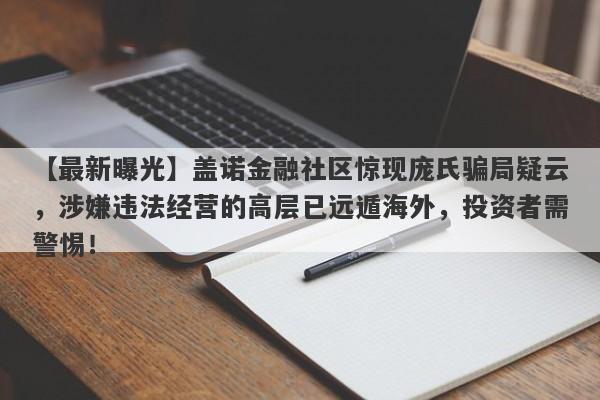 【最新曝光】盖诺金融社区惊现庞氏骗局疑云，涉嫌违法经营的高层已远遁海外，投资者需警惕！